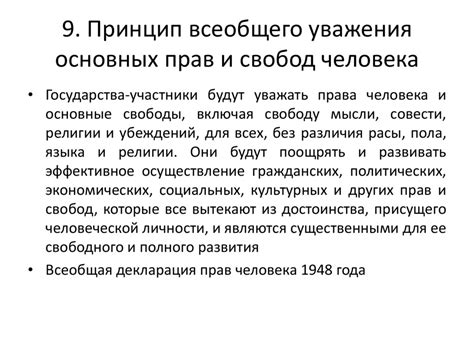 9. Принцип всеобщего уважения основных прав и свобод человека

• Государства-участники будут уважать права человека и основные свободы, включая свободу мысли, совести, религии и убеждений, для всех, без различия расы, пола, языка и религии. Они будут поощрять и развивать эффективное осуществление гражданских, политических, экономических, социальных, культурных и других прав и свобод, которые все вытекают из достоинства, присущего человеческой личности, и являются существенными для ее свободного и полного развития

• Всеобщая декларация прав человека 1948 года